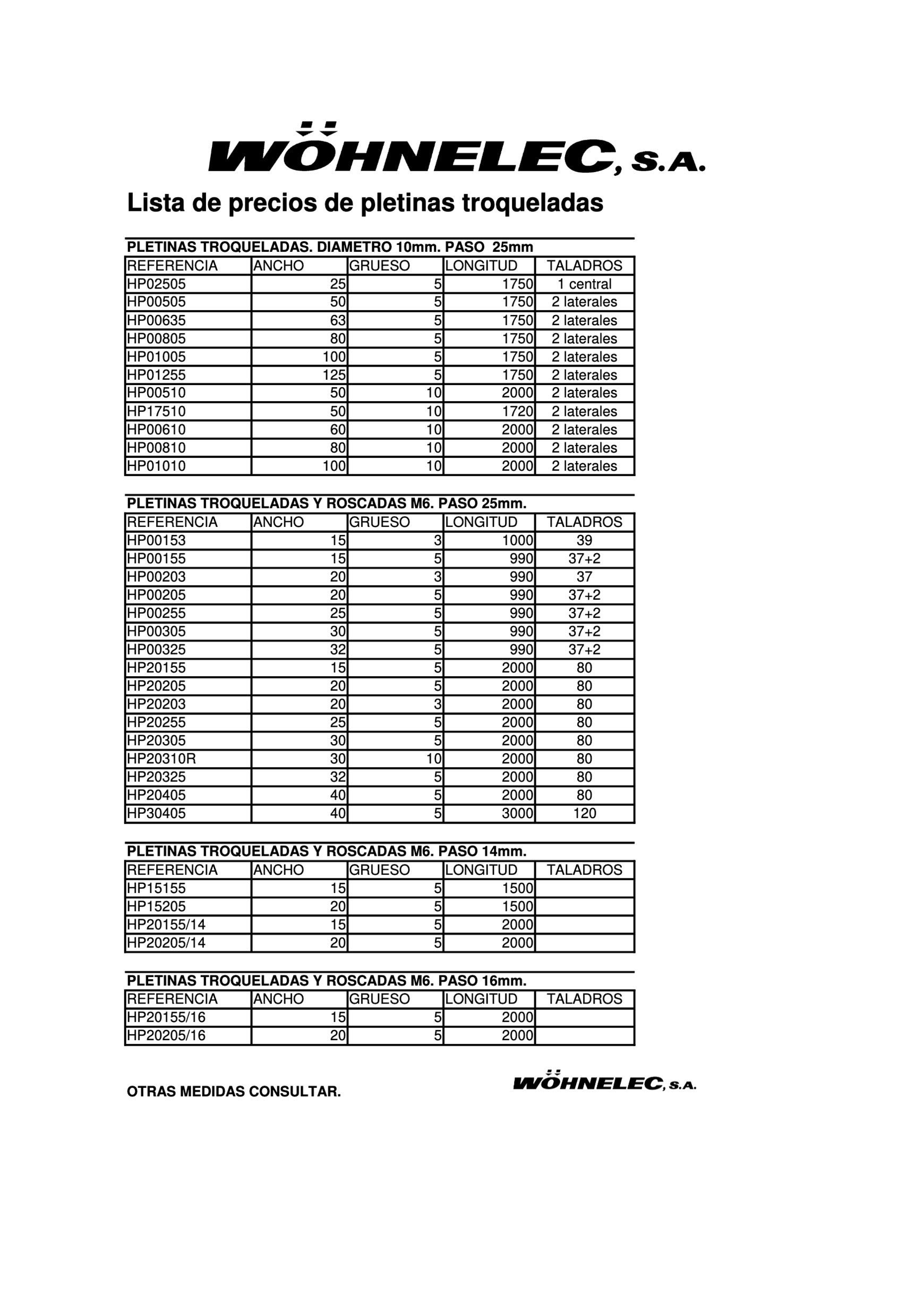 WÖHNELEC, S.A.

Lista de precios de pletinas troqueladas

PLETINAS TROQUELADAS. DIAMETRO 10mm. PASO 25mm

| REFERENCIA | ANCHO | GRUESO | LONGITUD | TALADROS |
|---|---|---|---|---|
| HP02505 | 25 | 5 | 1750 | 1 central |
| HP00505 | 50 | 5 | 1750 | 2 laterales |
| HP00635 | 63 | 5 | 1750 | 2 laterales |
| HP00805 | 80 | 5 | 1750 | 2 laterales |
| HP01005 | 100 | 5 | 1750 | 2 laterales |
| HP01255 | 125 | 5 | 1750 | 2 laterales |
| HP00510 | 50 | 10 | 2000 | 2 laterales |
| HP17510 | 50 | 10 | 1720 | 2 laterales |
| HP00610 | 60 | 10 | 2000 | 2 laterales |
| HP00810 | 80 | 10 | 2000 | 2 laterales |
| HP01010 | 100 | 10 | 2000 | 2 laterales |

PLETINAS TROQUELADAS Y ROSCADAS M6. PASO 25mm.

| REFERENCIA | ANCHO | GRUESO | LONGITUD | TALADROS |
|---|---|---|---|---|
| HP00153 | 15 | 3 | 1000 | 39 |
| HP00155 | 15 | 5 | 990 | 37+2 |
| HP00203 | 20 | 3 | 990 | 37 |
| HP00205 | 20 | 5 | 990 | 37+2 |
| HP00255 | 25 | 5 | 990 | 37+2 |
| HP00305 | 30 | 5 | 990 | 37+2 |
| HP00325 | 32 | 5 | 990 | 37+2 |
| HP20155 | 15 | 5 | 2000 | 80 |
| HP20205 | 20 | 5 | 2000 | 80 |
| HP20203 | 20 | 3 | 2000 | 80 |
| HP20255 | 25 | 5 | 2000 | 80 |
| HP20305 | 30 | 5 | 2000 | 80 |
| HP20310R | 30 | 10 | 2000 | 80 |
| HP20325 | 32 | 5 | 2000 | 80 |
| HP20405 | 40 | 5 | 2000 | 80 |
| HP30405 | 40 | 5 | 3000 | 120 |

PLETINAS TROQUELADAS Y ROSCADAS M6. PASO 14mm.

| REFERENCIA | ANCHO | GRUESO | LONGITUD | TALADROS |
|---|---|---|---|---|
| HP15155 | 15 | 5 | 1500 | |
| HP15205 | 20 | 5 | 1500 | |
| HP20155/14 | 15 | 5 | 2000 | |
| HP20205/14 | 20 | 5 | 2000 | |

PLETINAS TROQUELADAS Y ROSCADAS M6. PASO 16mm.

| REFERENCIA | ANCHO | GRUESO | LONGITUD | TALADROS |
|---|---|---|---|---|
| HP20155/16 | 15 | 5 | 2000 | |
| HP20205/16 | 20 | 5 | 2000 | |

OTRAS MEDIDAS CONSULTAR.

WÖHNELEC, S.A.